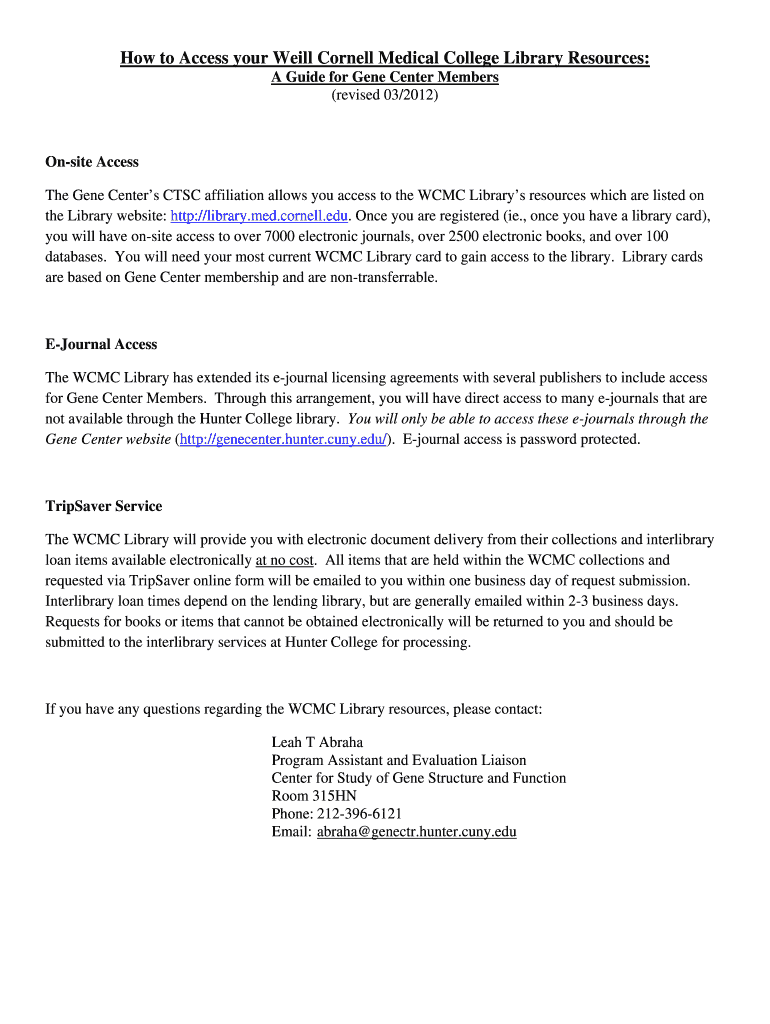 How to Access your Weill Cornell Medical College Library Resources:
A Guide for Gene Center Members
(revised 03/2012)

On-site Access

The Gene Center's CTSC affiliation allows you access to the WCMC Library's resources which are listed on the Library website: http://library.med.cornell.edu. Once you are registered (ie., once you have a library card), you will have on-site access to over 7000 electronic journals, over 2500 electronic books, and over 100 databases. You will need your most current WCMC Library card to gain access to the library. Library cards are based on Gene Center membership and are non-transferrable.

E-Journal Access

The WCMC Library has extended its e-journal licensing agreements with several publishers to include access for Gene Center Members. Through this arrangement, you will have direct access to many e-journals that are not available through the Hunter College library. You will only be able to access these e-journals through the Gene Center website (http://genecenter.hunter.cuny.edu/). E-journal access is password protected.

TripSaver Service

The WCMC Library will provide you with electronic document delivery from their collections and interlibrary loan items available electronically at no cost. All items that are held within the WCMC collections and requested via TripSaver online form will be emailed to you within one business day of request submission. Interlibrary loan times depend on the lending library, but are generally emailed within 2-3 business days. Requests for books or items that cannot be obtained electronically will be returned to you and should be submitted to the interlibrary services at Hunter College for processing.

If you have any questions regarding the WCMC Library resources, please contact:

Leah T Abraha
Program Assistant and Evaluation Liaison
Center for Study of Gene Structure and Function
Room 315HN
Phone: 212-396-6121
Email: abraha@genectr.hunter.cuny.edu